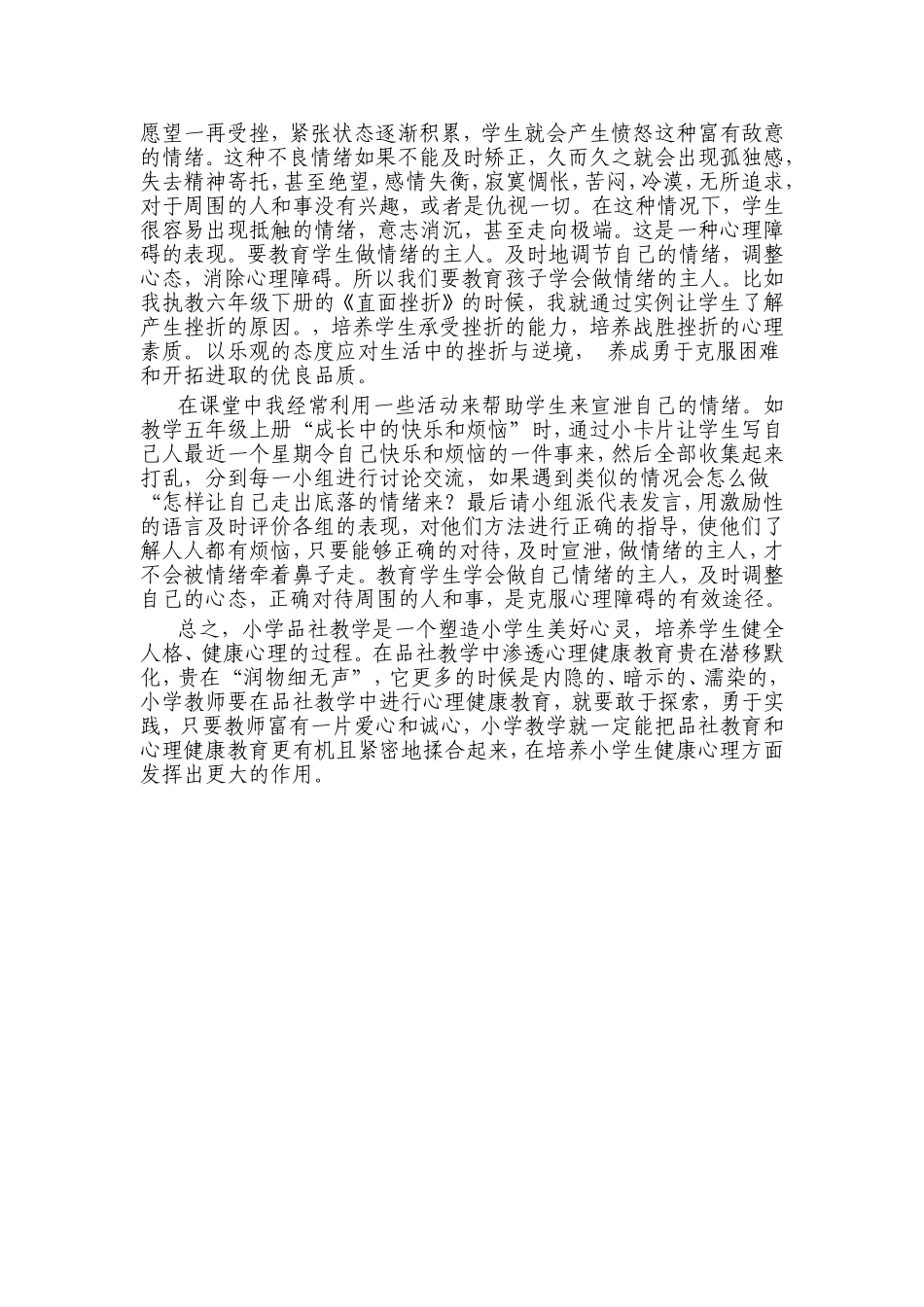 愿望一再受挫，紧张状态逐渐积累，学生就会产生愤怒这种富有敌意的情绪。这种不良情绪如果不能及时矫正，久而久之就会出现孤独感，失去精神寄托，甚至绝望，感情失衡，寂寞惆怅，苦闷，冷漠，无所追求，对于周围的人和事没有兴趣，或者是仇视一切。在这种情况下，学生很容易出现抵触的情绪，意志消沉，甚至走向极端。这是一种心理障碍的表现。要教育学生做情绪的主人。及时地调节自己的情绪，调整心态，消除心理障碍。所以我们要教育孩子学会做情绪的主人。比如我执教六年级下册的《直面挫折》的时候，我就通过实例让学生了解产生挫折的原因。，培养学生承受挫折的能力，培养战胜挫折的心理素质。以乐观的态度应对生活中的挫折与逆境， 养成勇于克服困难和开拓进取的优良品质。

在课堂中我经常利用一些活动来帮助学生来宣泄自己的情绪。如教学五年级上册“成长中的快乐和烦恼”时，通过小卡片让学生写自己人最近一个星期令自己快乐和烦恼的一件事来，然后全部收集起来打乱，分到每一小组进行讨论交流，如果遇到类似的情况会怎么做“怎样让自己走出底落的情绪来？最后请小组派代表发言，用激励性的语言及时评价各组的表现，对他们方法进行正确的指导，使他们了解人人都有烦恼，只要能够正确的对待，及时宣泄，做情绪的主人，才不会被情绪牵着鼻子走。教育学生学会做自己情绪的主人，及时调整自己的心态，正确对待周围的人和事，是克服心理障碍的有效途径。

总之，小学品社教学是一个塑造小学生美好心灵，培养学生健全人格、健康心理的过程。在品社教学中渗透心理健康教育贵在潜移默化，贵在“润物细无声”，它更多的时候是内隐的、暗示的、濡染的，小学教师要在品社教学中进行心理健康教育，就要敢于探索，勇于实践，只要教师富有一片爱心和诚心，小学教学就一定能把品社教育和心理健康教育更有机且紧密地揉合起来，在培养小学生健康心理方面发挥出更大的作用。